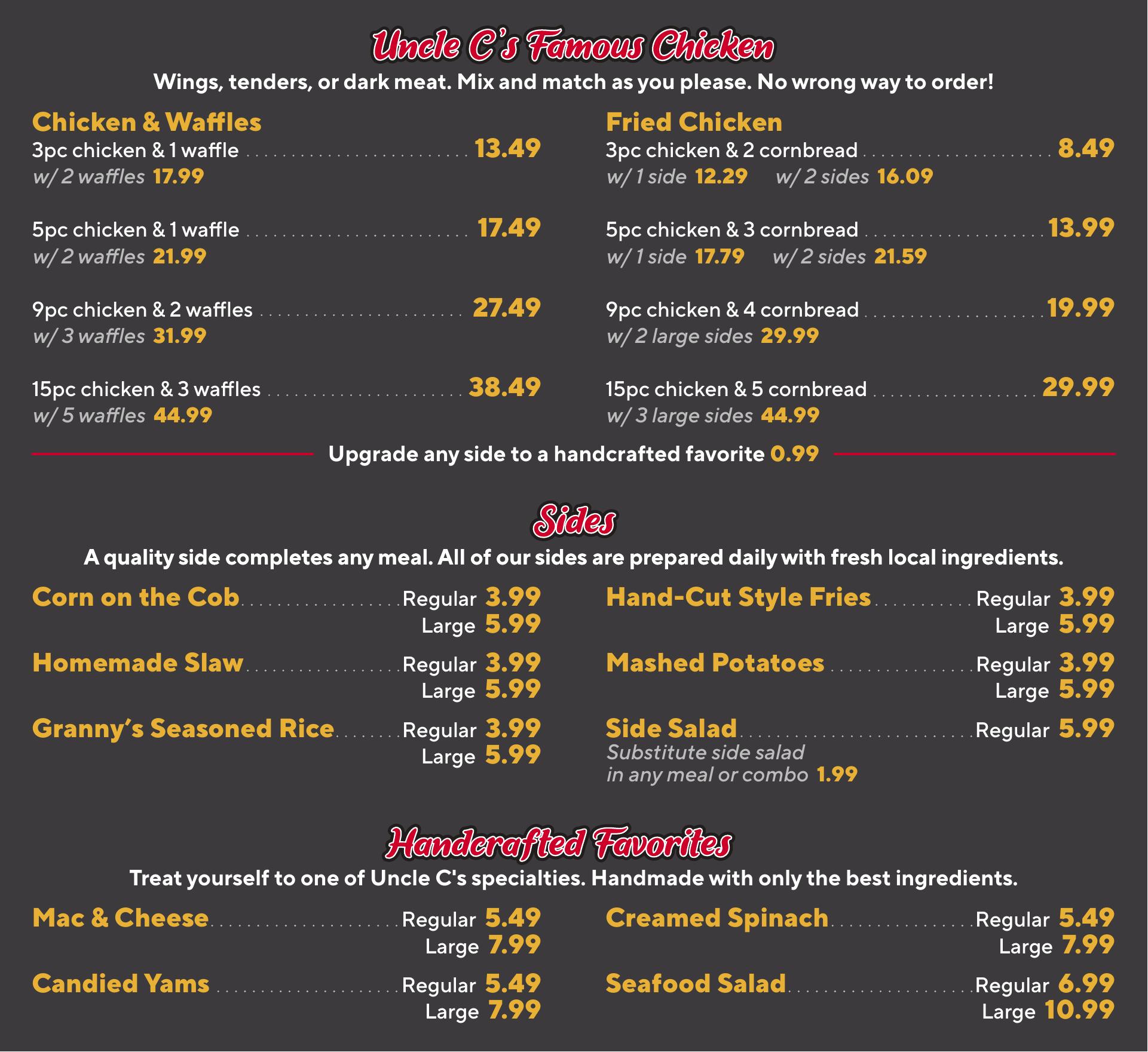 Uncle C's Famous Chicken

Wings, tenders, or dark meat. Mix and match as you please. No wrong way to order!

Chicken & Waffles
3pc chicken & 1 waffle 13.49
w/ 2 waffles 17.99

5pc chicken & 1 waffle 17.49
w/ 2 waffles 21.99

9pc chicken & 2 waffles 27.49
w/ 3 waffles 31.99

15pc chicken & 3 waffles 38.49
w/ 5 waffles 44.99

Fried Chicken
3pc chicken & 2 cornbread 8.49
w/ 1 side 12.29 w/ 2 sides 16.09

5pc chicken & 3 cornbread 13.99
w/ 1 side 17.79 w/ 2 sides 21.59

9pc chicken & 4 cornbread 19.99
w/ 2 large sides 29.99

15pc chicken & 5 cornbread 29.99
w/ 3 large sides 44.99

Upgrade any side to a handcrafted favorite 0.99

Sides

A quality side completes any meal. All of our sides are prepared daily with fresh local ingredients.

Corn on the Cob Regular 3.99
Large 5.99

Homemade Slaw Regular 3.99
Large 5.99

Granny's Seasoned Rice Regular 3.99
Large 5.99

Hand-Cut Style Fries Regular 3.99
Large 5.99

Mashed Potatoes Regular 3.99
Large 5.99

Side Salad Regular 5.99
Substitute side salad in any meal or combo 1.99

Handcrafted Favorites

Treat yourself to one of Uncle C's specialties. Handmade with only the best ingredients.

Mac & Cheese Regular 5.49
Large 7.99

Candied Yams Regular 5.49
Large 7.99

Creamed Spinach Regular 5.49
Large 7.99

Seafood Salad Regular 6.99
Large 10.99